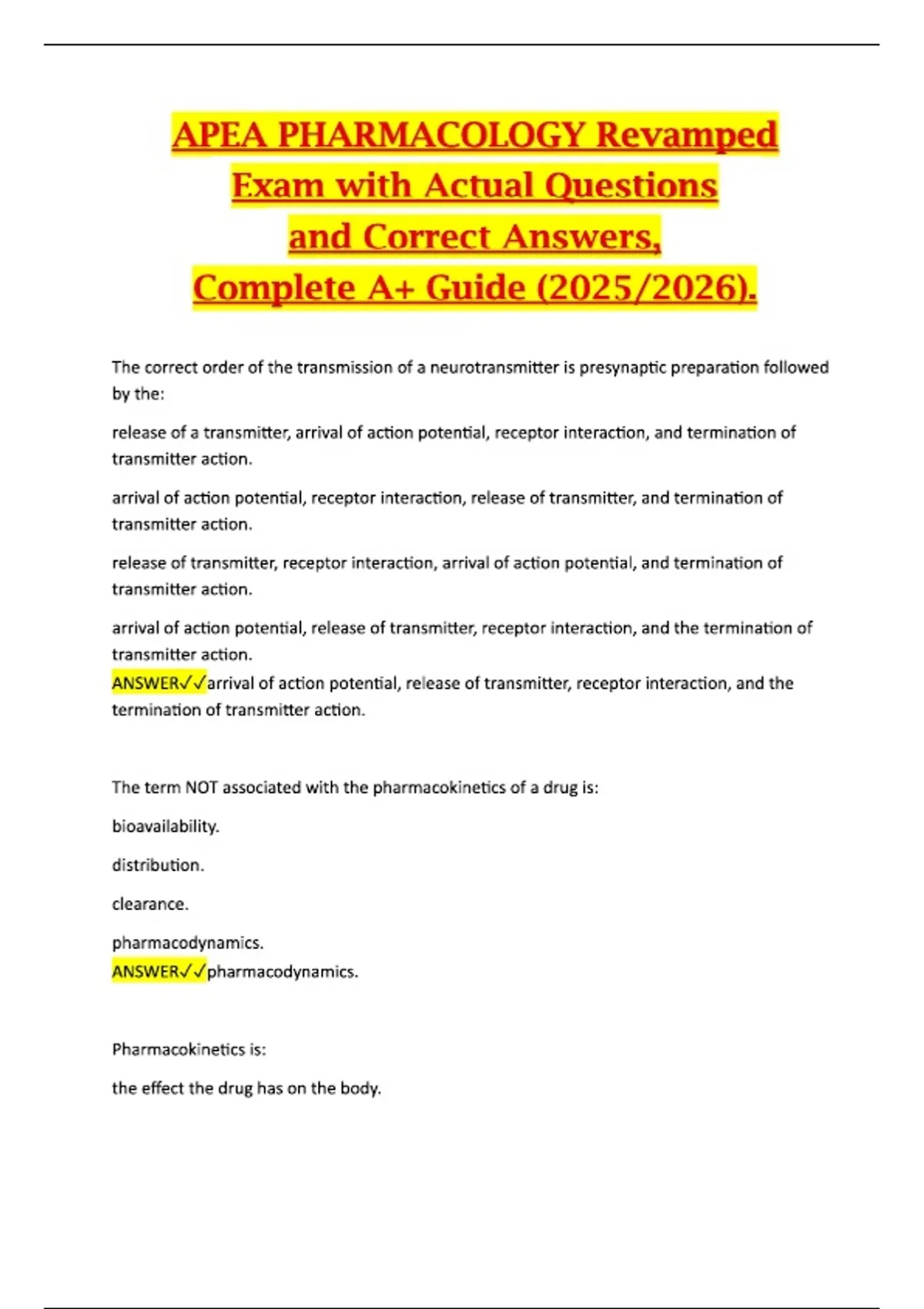 APEA PHARMACOLOGY Revamped Exam with Actual Questions and Correct Answers, Complete A+ Guide (2025/2026).

The correct order of the transmission of a neurotransmitter is presynaptic preparation followed by the:

release of a transmitter, arrival of action potential, receptor interaction, and termination of transmitter action.

arrival of action potential, receptor interaction, release of transmitter, and termination of transmitter action.

release of transmitter, receptor interaction, arrival of action potential, and termination of transmitter action.

arrival of action potential, release of transmitter, receptor interaction, and the termination of transmitter action.
ANSWER✓✓arrival of action potential, release of transmitter, receptor interaction, and the termination of transmitter action.

The term NOT associated with the pharmacokinetics of a drug is:

bioavailability.

distribution.

clearance.

pharmacodynamics.
ANSWER✓✓pharmacodynamics.

Pharmacokinetics is:

the effect the drug has on the body.